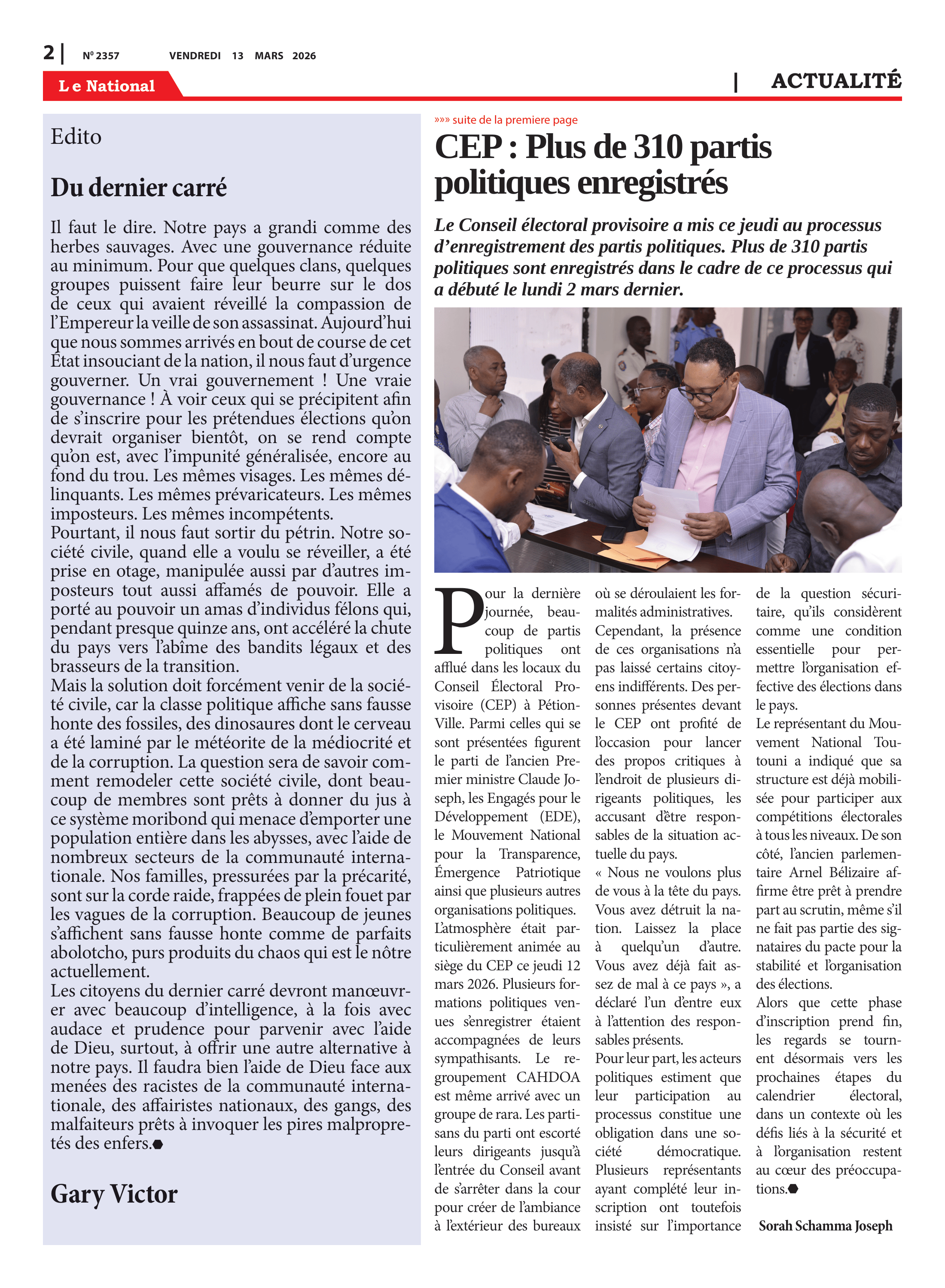 2 | Nº 2357 VENDREDI 13 MARS 2026

Le National

| ACTUALITÉ

Edito

Du dernier carré

Il faut le dire. Notre pays a grandi comme des herbes sauvages. Avec une gouvernance réduite au minimum. Pour que quelques clans, quelques groupes puissent faire leur beurre sur le dos de ceux qui avaient réveillé la compassion de l'Empereur la veille de son assassinat. Aujourd'hui que nous sommes arrivés en bout de course de cet État insouciant de la nation, il nous faut d'urgence gouverner. Un vrai gouvernement ! Une vraie gouvernance ! À voir ceux qui se précipitent afin de s'inscrire pour les prétendues élections qu'on devrait organiser bientôt, on se rend compte qu'on est, avec l'impunité généralisée, encore au fond du trou. Les mêmes visages. Les mêmes délinquants. Les mêmes prévaricateurs. Les mêmes imposteurs. Les mêmes incompétents.
Pourtant, il nous faut sortir du pétrin. Notre société civile, quand elle a voulu se réveiller, a été prise en otage, manipulée aussi par d'autres imposteurs tout aussi affamés de pouvoir. Elle a porté au pouvoir un amas d'individus félons qui, pendant presque quinze ans, ont accéléré la chute du pays vers l'abîme des bandits légaux et des brasseurs de la transition.
Mais la solution doit forcément venir de la société civile, car la classe politique affiche sans fausse honte des fossiles, des dinosaures dont le cerveau a été laminé par le météorite de la médiocrité et de la corruption. La question sera de savoir comment remodeler cette société civile, dont beaucoup de membres sont prêts à donner du jus à ce système moribond qui menace d'emporter une population entière dans les abysses, avec l'aide de nombreux secteurs de la communauté internationale. Nos familles, pressurées par la précarité, sont sur la corde raide, frappées de plein fouet par les vagues de la corruption. Beaucoup de jeunes s'affichent sans fausse honte comme de parfaits abolotcho, purs produits du chaos qui est le nôtre actuellement.
Les citoyens du dernier carré devront manœuvrer avec beaucoup d'intelligence, à la fois avec audace et prudence pour parvenir avec l'aide de Dieu, surtout, à offrir une autre alternative à notre pays. Il faudra bien l'aide de Dieu face aux menées des racistes de la communauté internationale, des affairistes nationaux, des gangs, des malfaiteurs prêts à invoquer les pires malpropretés des enfers.

Gary Victor

»»» suite de la premiere page

CEP : Plus de 310 partis politiques enregistrés

Le Conseil électoral provisoire a mis ce jeudi au processus d'enregistrement des partis politiques. Plus de 310 partis politiques sont enregistrés dans le cadre de ce processus qui a débuté le lundi 2 mars dernier.

Pour la dernière journée, beaucoup de partis politiques ont afflué dans les locaux du Conseil Électoral Provisoire (CEP) à Pétion-Ville. Parmi celles qui se sont présentées figurent le parti de l'ancien Premier ministre Claude Joseph, les Engagés pour le Développement (EDE), le Mouvement National pour la Transparence, Émergence Patriotique ainsi que plusieurs autres organisations politiques.
L'atmosphère était particulièrement animée au siège du CEP ce jeudi 12 mars 2026. Plusieurs formations politiques venues s'enregistrer étaient accompagnées de leurs sympathisants. Le regroupement CAHDOA est même arrivé avec un groupe de rara. Les partisans du parti ont escorté leurs dirigeants jusqu'à l'entrée du Conseil avant de s'arrêter dans la cour pour créer de l'ambiance à l'extérieur des bureaux où se déroulaient les formalités administratives.
Cependant, la présence de ces organisations n'a pas laissé certains citoyens indifférents. Des personnes présentes devant le CEP ont profité de l'occasion pour lancer des propos critiques à l'endroit de plusieurs dirigeants politiques, les accusant d'être responsables de la situation actuelle du pays.
« Nous ne voulons plus de vous à la tête du pays. Vous avez détruit la nation. Laissez la place à quelqu'un d'autre. Vous avez déjà fait assez de mal à ce pays », a déclaré l'un d'entre eux à l'attention des responsables présents.
Pour leur part, les acteurs politiques estiment que leur participation au processus constitue une obligation dans une société démocratique. Plusieurs représentants ayant complété leur inscription ont toutefois insisté sur l'importance de la question sécuritaire, qu'ils considèrent comme une condition essentielle pour permettre l'organisation effective des élections dans le pays.
Le représentant du Mouvement National Toutouni a indiqué que sa structure est déjà mobilisée pour participer aux compétitions électorales à tous les niveaux. De son côté, l'ancien parlementaire Arnel Bélizaire affirme être prêt à prendre part au scrutin, même s'il ne fait pas partie des signataires du pacte pour la stabilité et l'organisation des élections.
Alors que cette phase d'inscription prend fin, les regards se tournent désormais vers les prochaines étapes du calendrier électoral, dans un contexte où les défis liés à la sécurité et à l'organisation restent au cœur des préoccupations.

Sorah Schamma Joseph